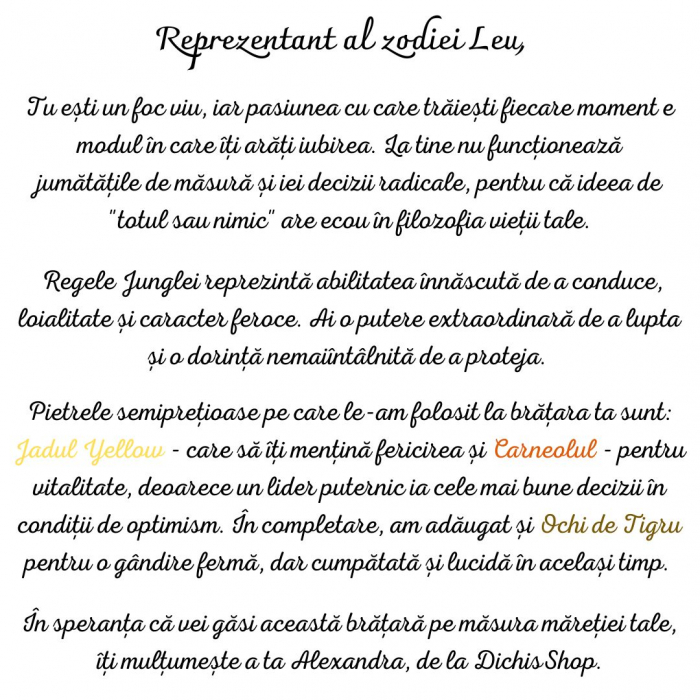 Reprezentant al zodiei Leu,

Tu ești un foc viu, iar pasiunea cu care trăiești fiecare moment e modul în care îți arăți iubirea. La tine nu funcționează jumătățile de măsură și iei decizii radicale, pentru că ideea de "totul sau nimic" are ecou în filozofia vieții tale.

Regele Junglei reprezintă abilitatea înnăscută de a conduce, loialitate și caracter feroce. Ai o putere extraordinară de a lupta și o dorință nemaiîntâlnită de a proteja.

Pietrele semiprețioase pe care le-am folosit la brățara ta sunt: Jadul Yellow - care să îți mențină fericirea și Carneolul - pentru vitalitate, deoarece un lider puternic ia cele mai bune decizii în condiții de optimism. În completare, am adăugat și Ochi de Tigru pentru o gândire fermă, dar cumpătată și lucidă în același timp.

În speranța că vei găsi această brățară pe măsura măreției tale, îți mulțumește a ta Alexandra, de la Dichis Shop.